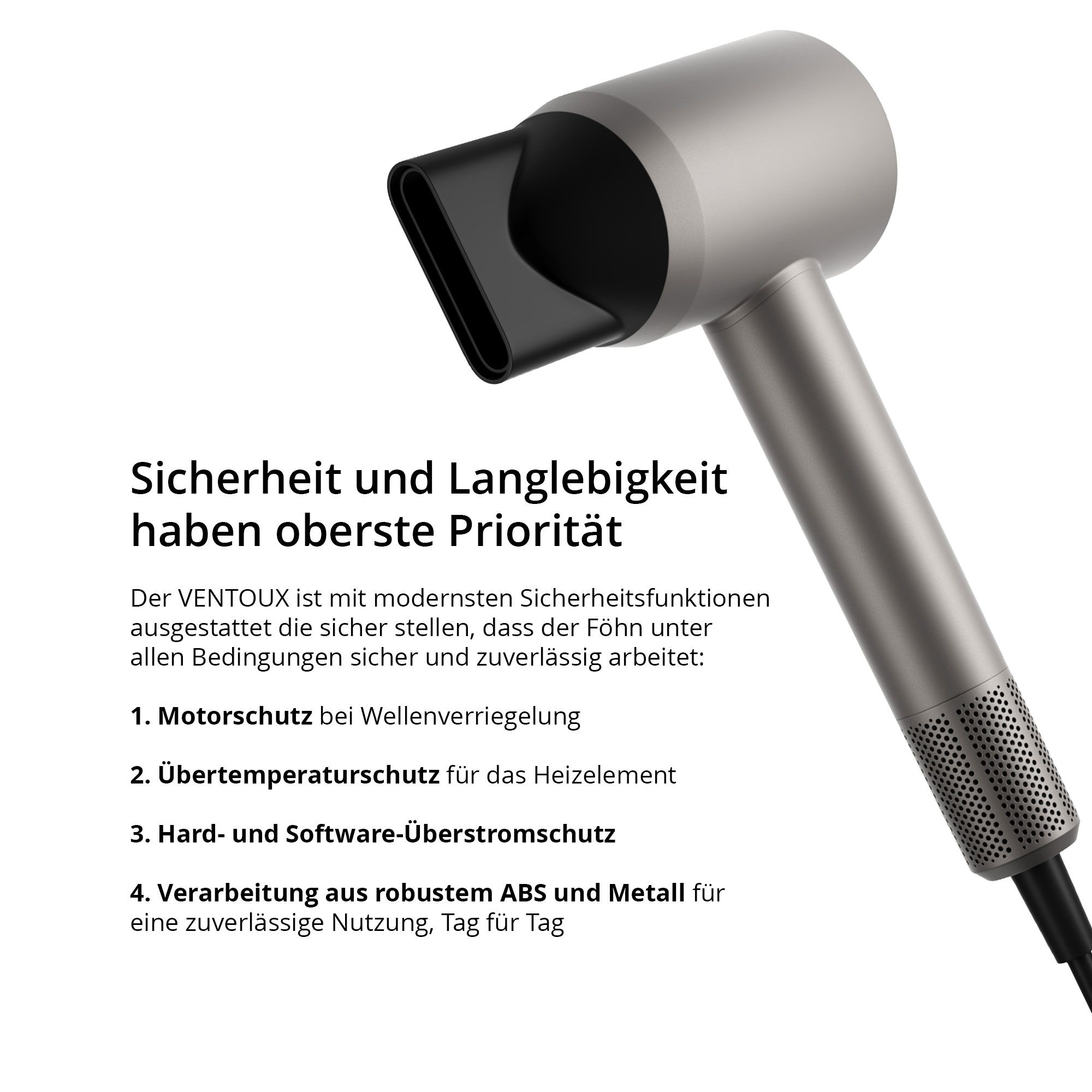 Sicherheit und Langlebigkeit haben oberste Priorität

Der VENTOUX ist mit modernsten Sicherheitsfunktionen ausgestattet die sicher stellen, dass der Föhn unter allen Bedingungen sicher und zuverlässig arbeitet:

1. Motorschutz bei Wellenverriegelung

2. Übertemperaturschutz für das Heizelement

3. Hard- und Software-Überstromschutz

4. Verarbeitung aus robustem ABS und Metall für eine zuverlässige Nutzung, Tag für Tag